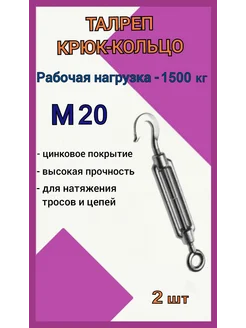 ТАЛРЕП
КРЮК-КОЛЬЦО

Рабочая нагрузка - 1500 кг

М 20

- цинковое покрытие

- высокая прочность

- для натяжения тросов и цепей

2 шт